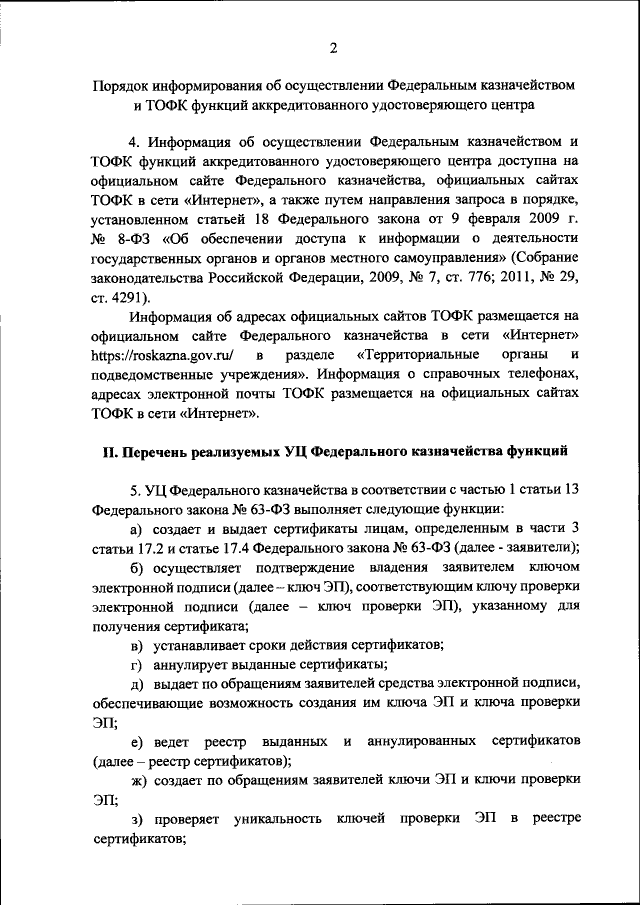 2

Порядок информирования об осуществлении Федеральным казначейством и ТОФК функций аккредитованного удостоверяющего центра

4. Информация об осуществлении Федеральным казначейством и ТОФК функций аккредитованного удостоверяющего центра доступна на официальном сайте Федерального казначейства, официальных сайтах ТОФК в сети «Интернет», а также путем направления запроса в порядке, установленном статьей 18 Федерального закона от 9 февраля 2009 г. № 8-ФЗ «Об обеспечении доступа к информации о деятельности государственных органов и органов местного самоуправления» (Собрание законодательства Российской Федерации, 2009, № 7, ст. 776; 2011, № 29, ст. 4291).

Информация об адресах официальных сайтов ТОФК размещается на официальном сайте Федерального казначейства в сети «Интернет» https://roskazna.gov.ru/ в разделе «Территориальные органы и подведомственные учреждения». Информация о справочных телефонах, адресах электронной почты ТОФК размещается на официальных сайтах ТОФК в сети «Интернет».

II. Перечень реализуемых УЦ Федерального казначейства функций

5. УЦ Федерального казначейства в соответствии с частью 1 статьи 13 Федерального закона № 63-ФЗ выполняет следующие функции:

а) создает и выдает сертификаты лицам, определенным в части 3 статьи 17.2 и статье 17.4 Федерального закона № 63-ФЗ (далее - заявители);

б) осуществляет подтверждение владения заявителем ключом электронной подписи (далее – ключ ЭП), соответствующим ключу проверки электронной подписи (далее – ключ проверки ЭП), указанному для получения сертификата;

в) устанавливает сроки действия сертификатов;

г) аннулирует выданные сертификаты;

д) выдает по обращениям заявителей средства электронной подписи, обеспечивающие возможность создания им ключа ЭП и ключа проверки ЭП;

е) ведет реестр выданных и аннулированных сертификатов (далее – реестр сертификатов);

ж) создает по обращениям заявителей ключи ЭП и ключи проверки ЭП;

з) проверяет уникальность ключей проверки ЭП в реестре сертификатов;